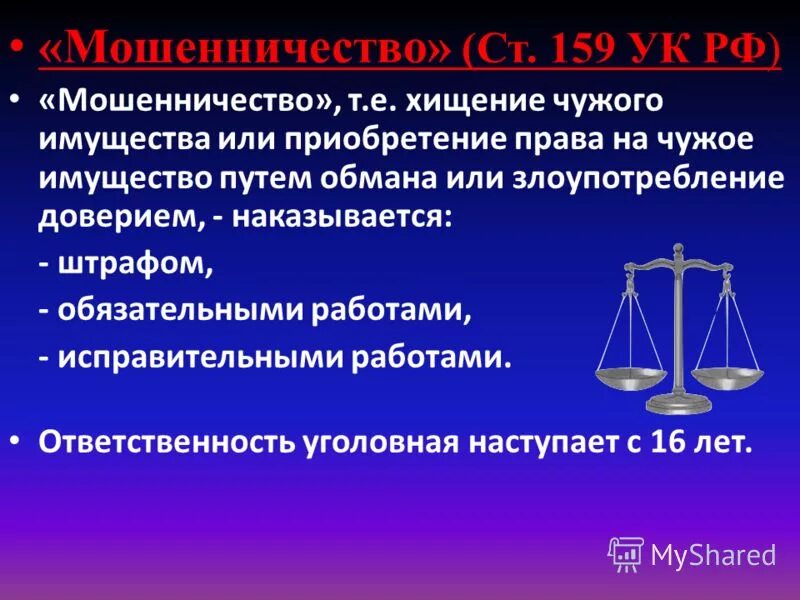 • «Мошенничество» (Ст. 159 УК РФ)

• «Мошенничество», т.е. хищение чужого имущества или приобретение права на чужое имущество путем обмана или злоупотребление доверием, - наказывается:

- штрафом,

- обязательными работами,

- исправительными работами.

• Ответственность уголовная наступает с 16 лет.

MyShared